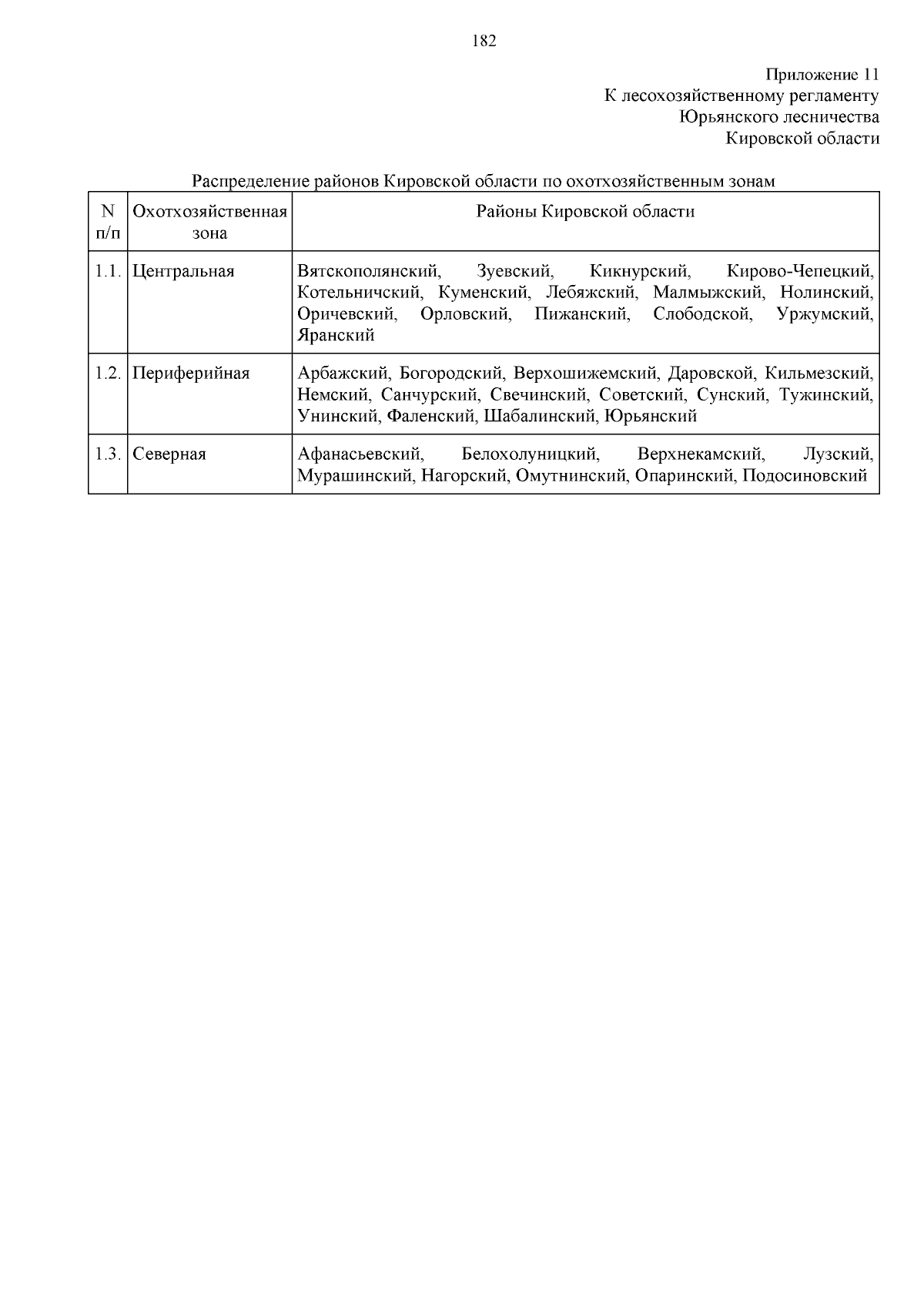 182

Приложение 11
К лесохозяйственному регламенту
Юрьянского лесничества
Кировской области

Распределение районов Кировской области по охотхозяйственным зонам

| N п/п | Охотхозяйственная зона | Районы Кировской области |
|---|---|---|
| 1.1. | Центральная | Вятскополянский, Зуевский, Кикнурский, Кирово-Чепецкий, Котельничский, Куменский, Лебяжский, Малмыжский, Нолинский, Оричевский, Орловский, Пижанский, Слободской, Уржумский, Яранский |
| 1.2. | Периферийная | Арбажский, Богородский, Верхошижемский, Даровской, Кильмезский, Немский, Санчурский, Свечинский, Советский, Сунский, Тужинский, Унинский, Фаленский, Шабалинский, Юрьянский |
| 1.3. | Северная | Афанасьевский, Белохолуницкий, Верхнекамский, Лузский, Мурашинский, Нагорский, Омутнинский, Опаринский, Подосиновский |